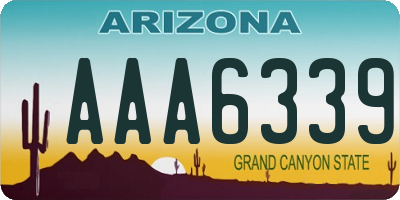 ARIZONA

AAA6339

GRAND CANYON STATE